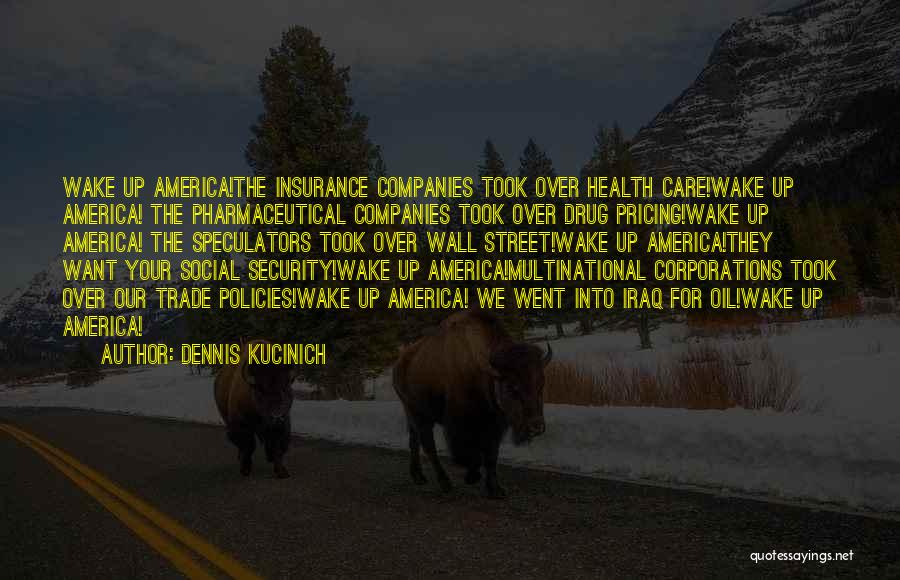 WAKE UP AMERICA!THE INSURANCE COMPANIES TOOK OVER HEALTH CARE!WAKE UP AMERICA! THE PHARMACEUTICAL COMPANIES TOOK OVER DRUG PRICING!WAKE UP AMERICA! THE SPECULATORS TOOK OVER WALL STREET!WAKE UP AMERICA!THEY WANT YOUR SOCIAL SECURITY!WAKE UP AMERICA!MULTINATIONAL CORPORATIONS TOOK OVER OUR TRADE POLICIES!WAKE UP AMERICA! WE WENT INTO IRAQ FOR OIL!WAKE UP AMERICA!

AUTHOR: DENNIS KUCINICH

quotessayings.net